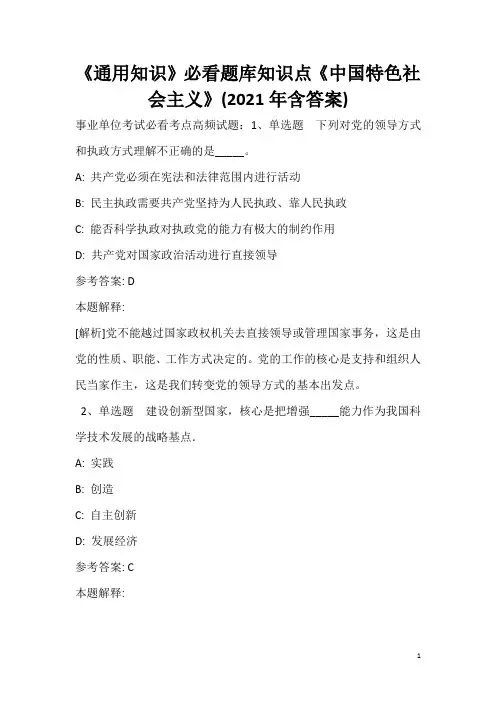 《通用知识》必看题库知识点《中国特色社会主义》(2021 年含答案)

事业单位考试必看考点高频试题：1、单选题　下列对党的领导方式和执政方式理解不正确的是_____。

A: 共产党必须在宪法和法律范围内进行活动

B: 民主执政需要共产党坚持为人民执政、靠人民执政

C: 能否科学执政对执政党的能力有极大的制约作用

D: 共产党对国家政治活动进行直接领导

参考答案: D

本题解释:

[解析]党不能越过国家政权机关去直接领导或管理国家事务，这是由党的性质、职能、工作方式决定的。党的工作的核心是支持和组织人民当家作主，这是我们转变党的领导方式的基本出发点。

2、单选题　建设创新型国家，核心是把增强_____能力作为我国科学技术发展的战略基点.

A: 实践

B: 创造

C: 自主创新

D: 发展经济

参考答案: C

本题解释:

1